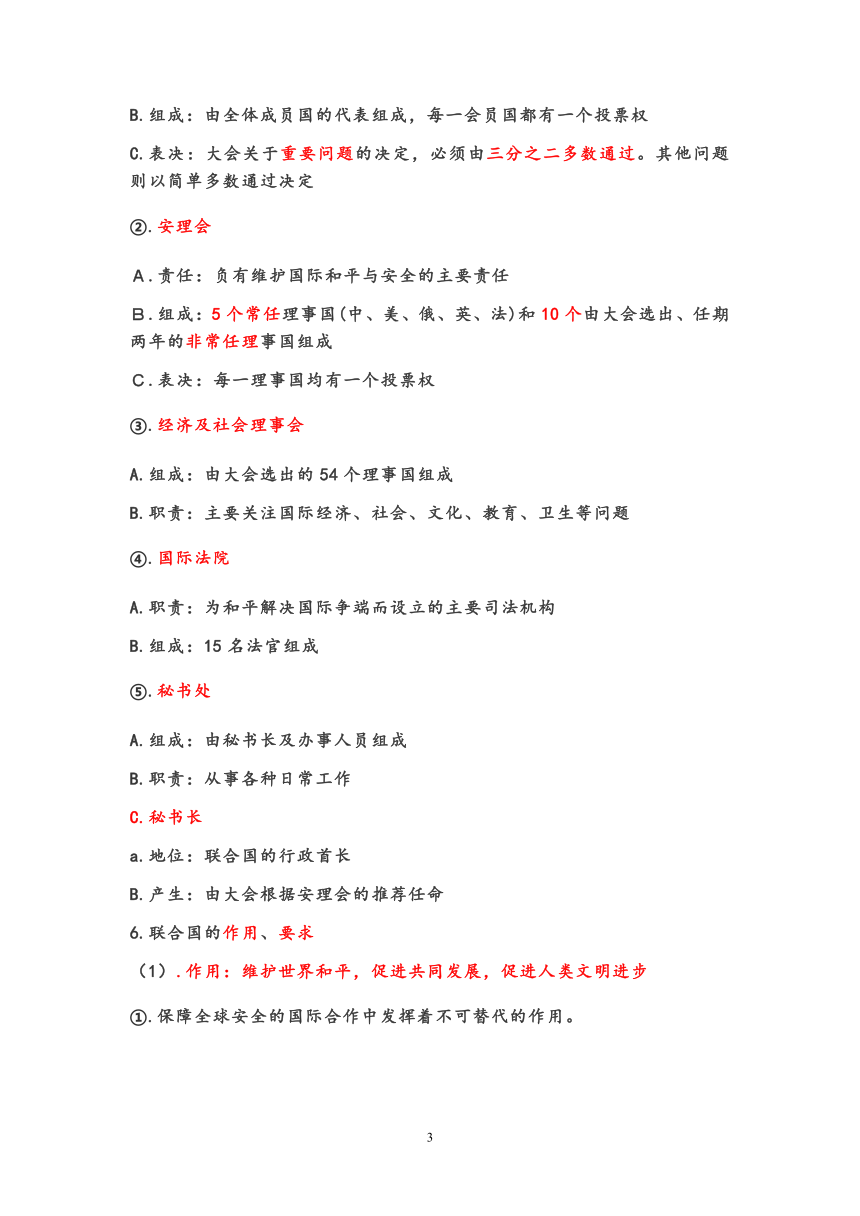 B.组成：由全体成员国的代表组成，每一会员国都有一个投票权

C.表决：大会关于重要问题的决定，必须由三分之二多数通过。其他问题则以简单多数通过决定

②.安理会

A.责任：负有维护国际和平与安全的主要责任

B.组成：5个常任理事国(中、美、俄、英、法)和10个由大会选出、任期两年的非常任理事国组成

C.表决：每一理事国均有一个投票权

③.经济及社会理事会

A.组成：由大会选出的54个理事国组成

B.职责：主要关注国际经济、社会、文化、教育、卫生等问题

④.国际法院

A.职责：为和平解决国际争端而设立的主要司法机构

B.组成：15名法官组成

⑤.秘书处

A.组成：由秘书长及办事人员组成

B.职责：从事各种日常工作

C.秘书长

a.地位：联合国的行政首长

B.产生：由大会根据安理会的推荐任命

6.联合国的作用、要求

（1）.作用：维护世界和平，促进共同发展，促进人类文明进步

①.保障全球安全的国际合作中发挥着不可替代的作用。

3